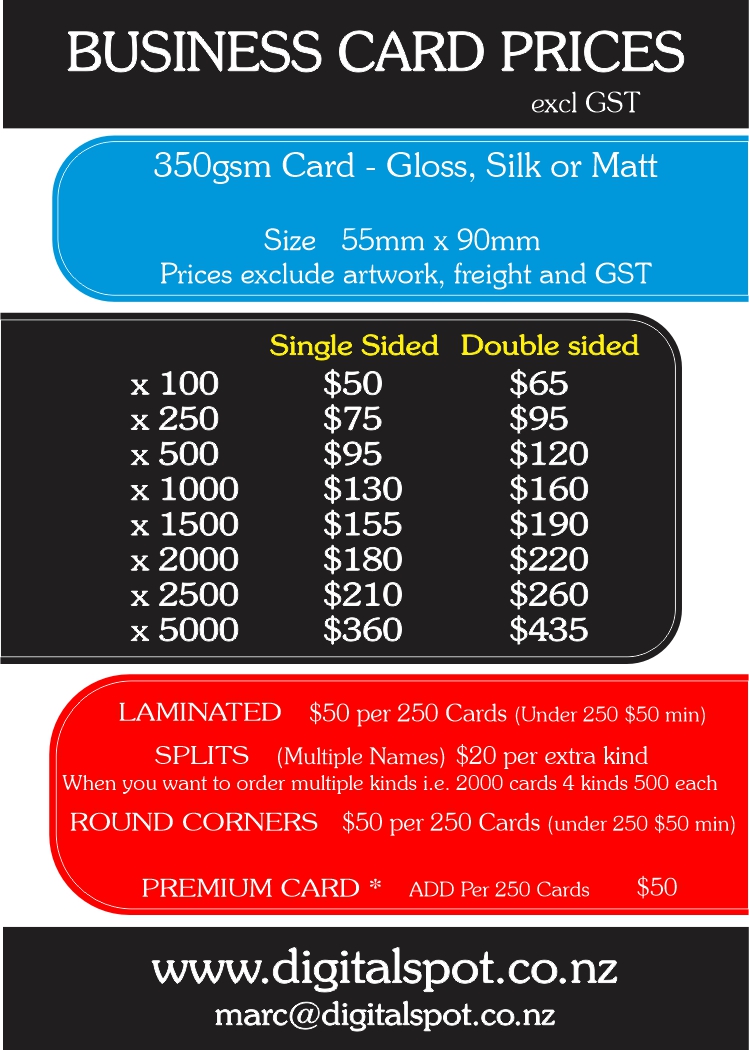 BUSINESS CARD PRICES
excl GST

350gsm Card - Gloss, Silk or Matt

Size 55mm x 90mm
Prices exclude artwork, freight and GST

|  | Single Sided | Double sided |
|---|---|---|
| x 100 | $50 | $65 |
| x 250 | $75 | $95 |
| x 500 | $95 | $120 |
| x 1000 | $130 | $160 |
| x 1500 | $155 | $190 |
| x 2000 | $180 | $220 |
| x 2500 | $210 | $260 |
| x 5000 | $360 | $435 |

LAMINATED $50 per 250 Cards (Under 250 $50 min)

SPLITS (Multiple Names) $20 per extra kind
When you want to order multiple kinds i.e. 2000 cards 4 kinds 500 each

ROUND CORNERS $50 per 250 Cards (under 250 $50 min)

PREMIUM CARD * ADD Per 250 Cards $50

www.digitalspot.co.nz
marc@digitalspot.co.nz